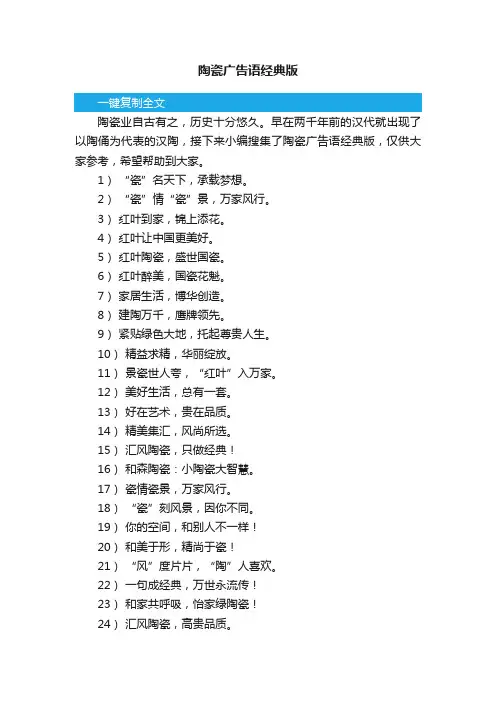 陶瓷广告语经典版

一键复制全文

陶瓷业自古有之，历史十分悠久。早在两千年前的汉代就出现了以陶俑为代表的汉陶，接下来小编搜集了陶瓷广告语经典版，仅供大家参考，希望帮助到大家。

1）“瓷”名天下，承载梦想。
2）“瓷”情“瓷”景，万家风行。
3）红叶到家，锦上添花。
4）红叶让中国更美好。
5）红叶陶瓷，盛世国瓷。
6）红叶醉美，国瓷花魁。
7）家居生活，博华创造。
8）建陶万千，鹰牌领先。
9）紧贴绿色大地，托起尊贵人生。
10）精益求精，华丽绽放。
11）景瓷世人夸，“红叶”入万家。
12）美好生活，总有一套。
13）好在艺术，贵在品质。
14）精美集汇，风尚所选。
15）汇风陶瓷，只做经典！
16）和森陶瓷：小陶瓷大智慧。
17）瓷情瓷景，万家风行。
18）“瓷”刻风景，因你不同。
19）你的空间，和别人不一样！
20）和美于形，精尚于瓷！
21）“风”度片片，“陶”人喜欢。
22）一句成经典，万世永流传！
23）和家共呼吸，怡家绿陶瓷！
24）汇风陶瓷，高贵品质。